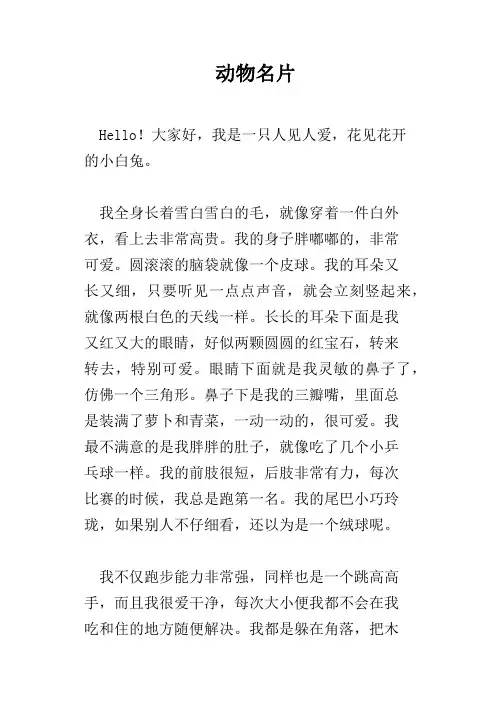 动物名片

Hello！大家好，我是一只人见人爱，花见花开的小白兔。

我全身长着雪白雪白的毛，就像穿着一件白外衣，看上去非常高贵。我的身子胖嘟嘟的，非常可爱。圆滚滚的脑袋就像一个皮球。我的耳朵又长又细，只要听见一点点声音，就会立刻竖起来，就像两根白色的天线一样。长长的耳朵下面是我又红又大的眼睛，好似两颗圆圆的红宝石，转来转去，特别可爱。眼睛下面就是我灵敏的鼻子了，仿佛一个三角形。鼻子下是我的三瓣嘴，里面总是装满了萝卜和青菜，一动一动的，很可爱。我最不满意的是我胖胖的肚子，就像吃了几个小乒乓球一样。我的前肢很短，后肢非常有力，每次比赛的时候，我总是跑第一名。我的尾巴小巧玲珑，如果别人不仔细看，还以为是一个绒球呢。

我不仅跑步能力非常强，同样也是一个跳高高手，而且我很爱干净，每次大小便我都不会在我吃和住的地方随便解决。我都是躲在角落，把木